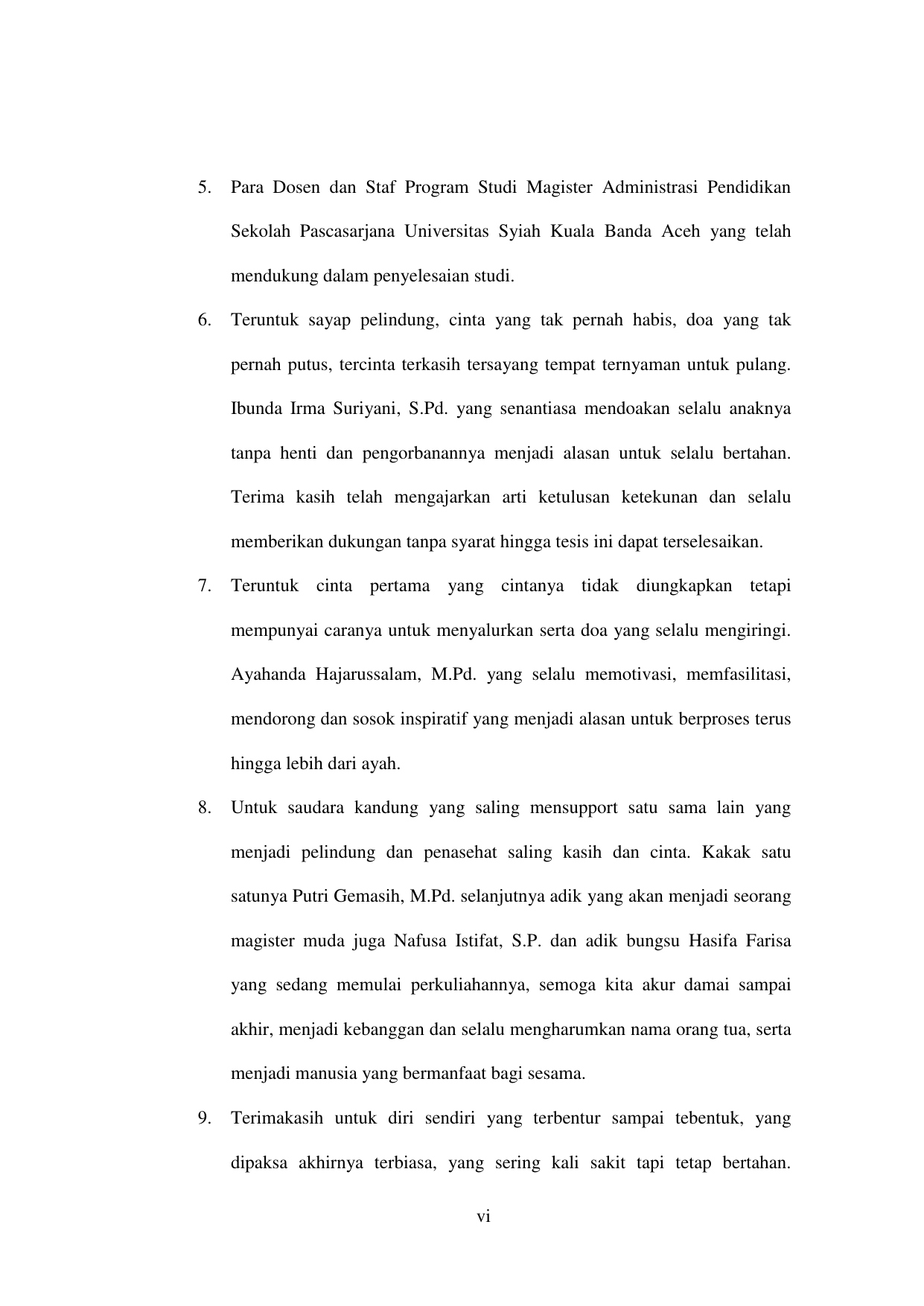 5. Para Dosen dan Staf Program Studi Magister Administrasi Pendidikan Sekolah Pascasarjana Universitas Syiah Kuala Banda Aceh yang telah mendukung dalam penyelesaian studi.

6. Teruntuk sayap pelindung, cinta yang tak pernah habis, doa yang tak pernah putus, tercinta terkasih tersayang tempat ternyaman untuk pulang. Ibunda Irma Suriyani, S.Pd. yang senantiasa mendoakan selalu anaknya tanpa henti dan pengorbanannya menjadi alasan untuk selalu bertahan. Terima kasih telah mengajarkan arti ketulusan ketekunan dan selalu memberikan dukungan tanpa syarat hingga tesis ini dapat terselesaikan.

7. Teruntuk cinta pertama yang cintanya tidak diungkapkan tetapi mempunyai caranya untuk menyalurkan serta doa yang selalu mengiringi. Ayahanda Hajarussalam, M.Pd. yang selalu memotivasi, memfasilitasi, mendorong dan sosok inspiratif yang menjadi alasan untuk berproses terus hingga lebih dari ayah.

8. Untuk saudara kandung yang saling mensupport satu sama lain yang menjadi pelindung dan penasehat saling kasih dan cinta. Kakak satu satunya Putri Gemasih, M.Pd. selanjutnya adik yang akan menjadi seorang magister muda juga Nafusa Istifat, S.P. dan adik bungsu Hasifa Farisa yang sedang memulai perkuliahannya, semoga kita akur damai sampai akhir, menjadi kebanggan dan selalu mengharumkan nama orang tua, serta menjadi manusia yang bermanfaat bagi sesama.

9. Terimakasih untuk diri sendiri yang terbentur sampai tebentuk, yang dipaksa akhirnya terbiasa, yang sering kali sakit tapi tetap bertahan.

vi